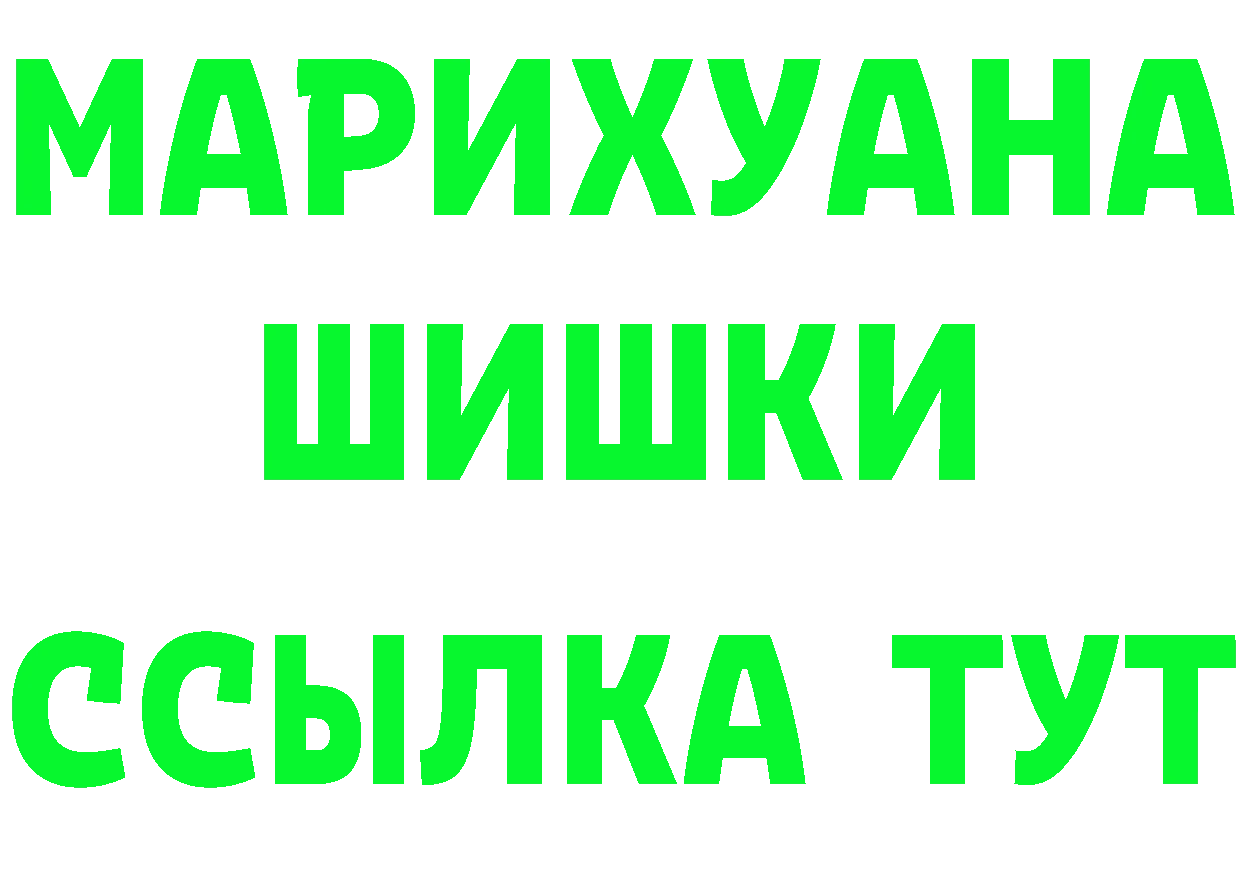 МАРИХУАНА
ШИШКИ
ССЫЛКА ТУТ